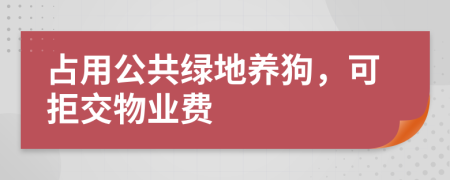 占用公共绿地养狗，可拒交物业费